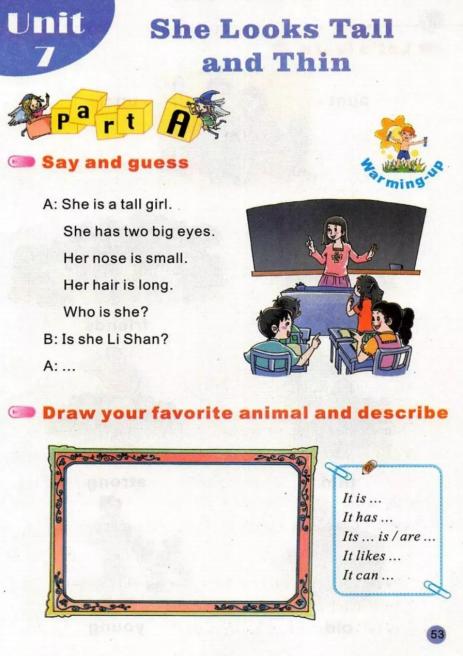 Unit 7

She Looks Tall and Thin

Part A

Warming-up

Say and guess

A: She is a tall girl.

She has two big eyes.

Her nose is small.

Her hair is long.

Who is she?

B: Is she Li Shan?

A: ...

Draw your favorite animal and describe

It is ...
It has ...
Its ... is / are ...
It likes ...
It can ...

53